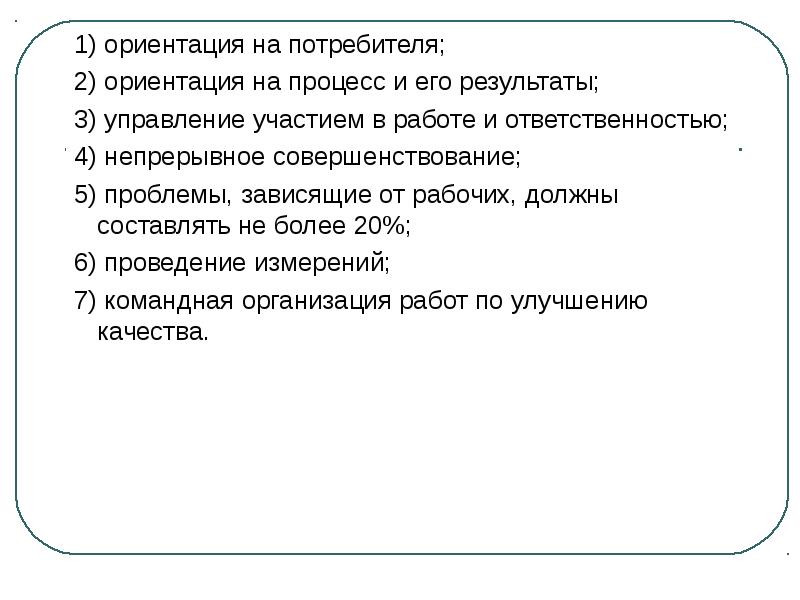 1) ориентация на потребителя;

2) ориентация на процесс и его результаты;

3) управление участием в работе и ответственностью;

4) непрерывное совершенствование;

5) проблемы, зависящие от рабочих, должны составлять не более 20%;

6) проведение измерений;

7) командная организация работ по улучшению качества.